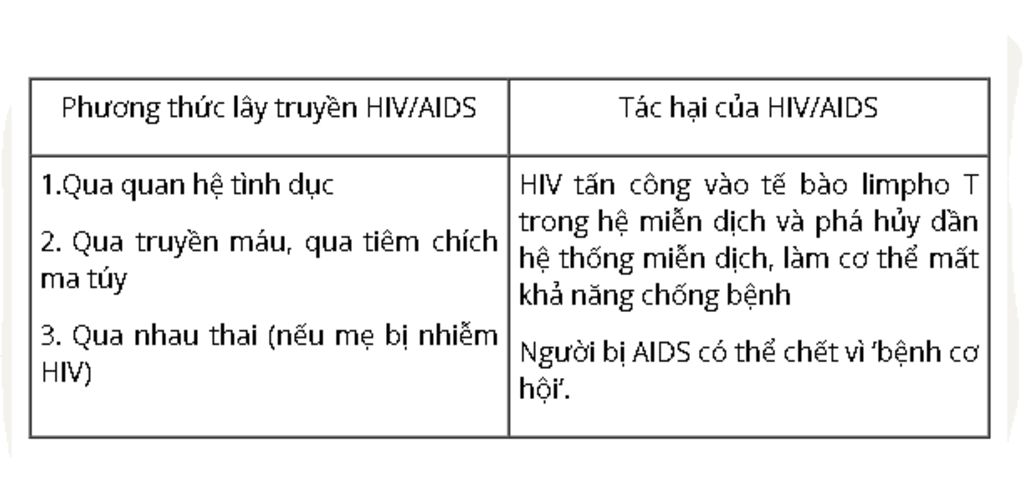 | Phương thức lây truyền HIV/AIDS | Tác hại của HIV/AIDS |
|---|---|
| 1.Qua quan hệ tình dục 2. Qua truyền máu, qua tiêm chích ma túy 3. Qua nhau thai (nếu mẹ bị nhiễm HIV) | HIV tấn công vào tế bào limpho T trong hệ miễn dịch và phá hủy dần hệ thống miễn dịch, làm cơ thể mất khả năng chống bệnh Người bị AIDS có thể chết vì 'bệnh cơ hội'. |